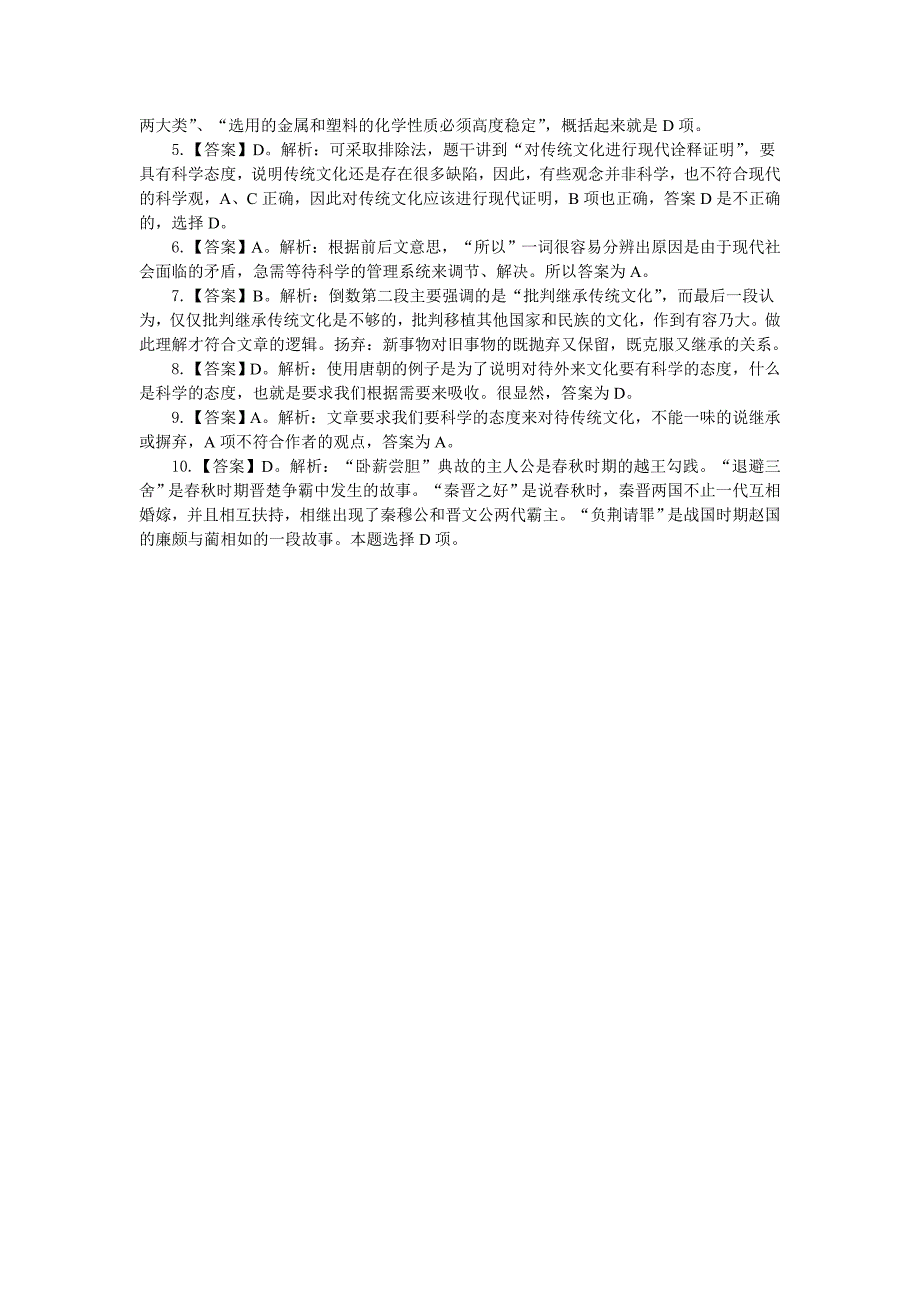 两大类”、“选用的金属和塑料的化学性质必须高度稳定”，概括起来就是 D 项。

5.【答案】D。解析：可采取排除法，题干讲到“对传统文化进行现代诠释证明”，要具有科学态度，说明传统文化还是存在很多缺陷，因此，有些观念并非科学，也不符合现代的科学观，A、C 正确，因此对传统文化应该进行现代证明，B 项也正确，答案 D 是不正确的，选择 D。

6.【答案】A。解析：根据前后文意思，“所以”一词很容易分辨出原因是由于现代社会面临的矛盾，急需等待科学的管理系统来调节、解决。所以答案为 A。

7.【答案】B。解析：倒数第二段主要强调的是“批判继承传统文化”，而最后一段认为，仅仅批判继承传统文化是不够的，批判移植其他国家和民族的文化，作到有容乃大。做此理解才符合文章的逻辑。扬弃：新事物对旧事物的既抛弃又保留，既克服又继承的关系。

8.【答案】D。解析：使用唐朝的例子是为了说明对待外来文化要有科学的态度，什么是科学的态度，也就是要求我们根据需要来吸收。很显然，答案为 D。

9.【答案】A。解析：文章要求我们要科学的态度来对待传统文化，不能一味的说继承或摒弃，A 项不符合作者的观点，答案为 A。

10.【答案】D。解析：“卧薪尝胆”典故的主人公是春秋时期的越王勾践。“退避三舍”是春秋时期晋楚争霸中发生的故事。“秦晋之好”是说春秋时，秦晋两国不止一代互相婚嫁，并且相互扶持，相继出现了秦穆公和晋文公两代霸主。“负荆请罪”是战国时期赵国的廉颇与蔺相如的一段故事。本题选择 D 项。